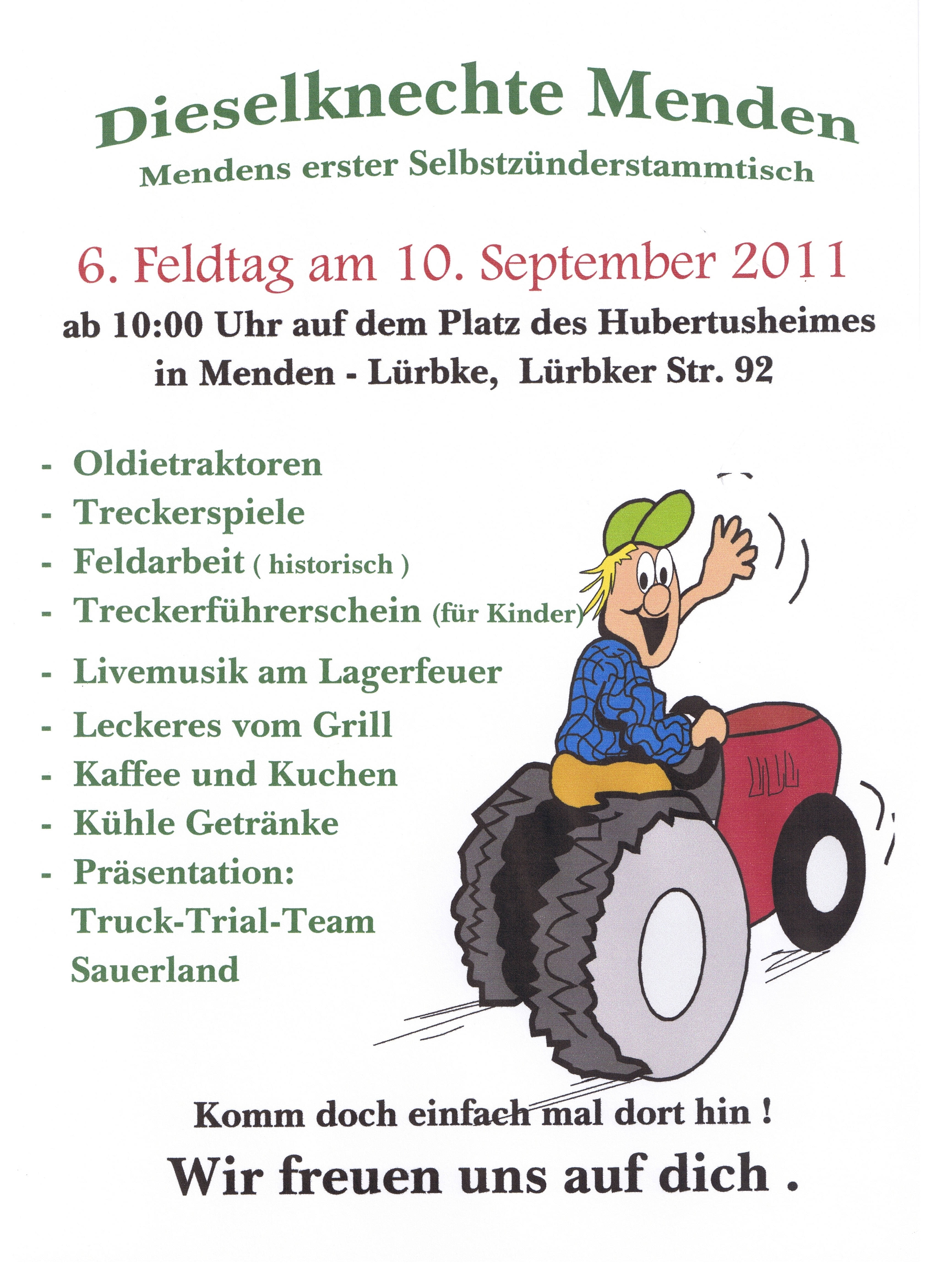 Dieselknechte Menden
Mendens erster Selbstzünderstammtisch

6. Feldtag am 10. September 2011

ab 10:00 Uhr auf dem Platz des Hubertusheimes in Menden - Lürbke, Lürbker Str. 92

- Oldietraktoren
- Treckerspiele
- Feldarbeit ( historisch )
- Treckerführerschein (für Kinder)
- Livemusik am Lagerfeuer
- Leckeres vom Grill
- Kaffee und Kuchen
- Kühle Getränke
- Präsentation: Truck-Trial-Team Sauerland

Komm doch einfach mal dort hin !

Wir freuen uns auf dich .